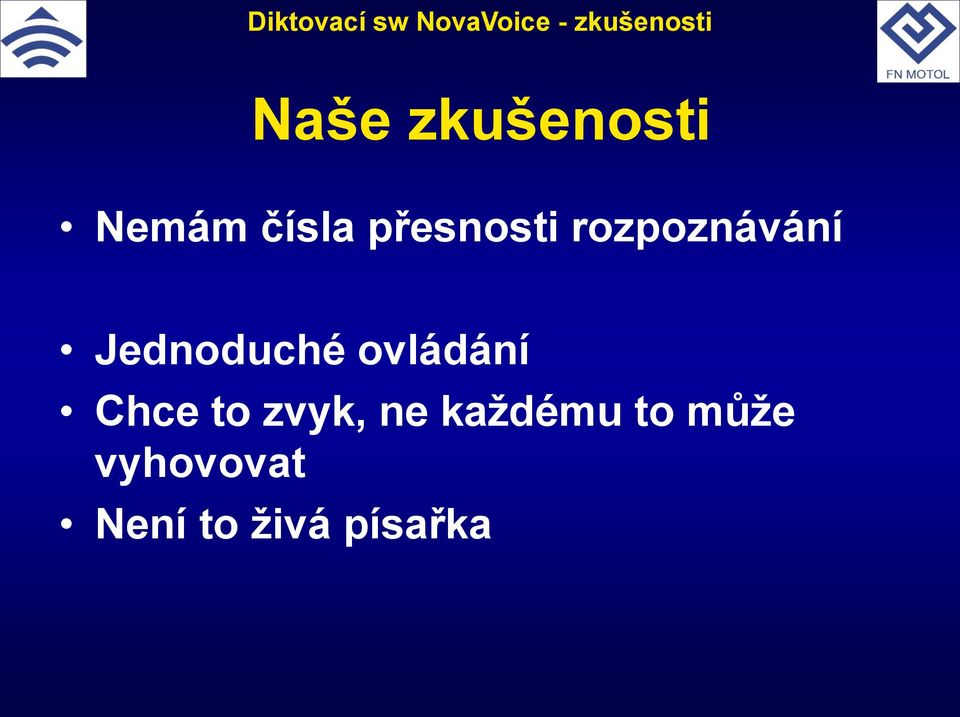 Diktovací sw NovaVoice - zkušenosti

FN MOTOL

Naše zkušenosti

• Nemám čísla přesnosti rozpoznávání

• Jednoduché ovládání
• Chce to zvyk, ne každému to může vyhovovat
• Není to živá písařka